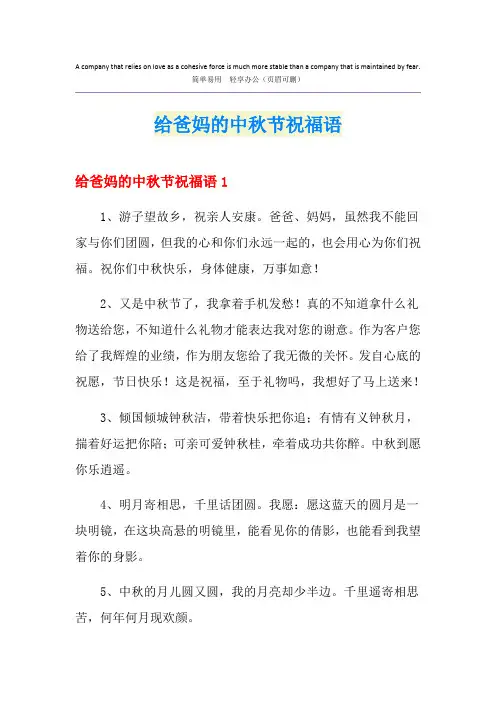 A company that relies on love as a cohesive force is much more stable than a company that is maintained by fear.
简单易用 轻享办公（页眉可删）

给爸妈的中秋节祝福语

给爸妈的中秋节祝福语 1

1、游子望故乡，祝亲人安康。爸爸、妈妈，虽然我不能回家与你们团圆，但我的心和你们永远一起的，也会用心为你们祝福。祝你们中秋快乐，身体健康，万事如意！

2、又是中秋节了，我拿着手机发愁！真的不知道拿什么礼物送给您，不知道什么礼物才能表达我对您的谢意。作为客户您给了我辉煌的业绩，作为朋友您给了我无微的关怀。发自心底的祝愿，节日快乐！这是祝福，至于礼物吗，我想好了马上送来！

3、倾国倾城钟秋洁，带着快乐把你追；有情有义钟秋月，揣着好运把你陪；可亲可爱钟秋桂，牵着成功共你醉。中秋到愿你乐逍遥。

4、明月寄相思，千里话团圆。我愿：愿这蓝天的圆月是一块明镜，在这块高悬的明镜里，能看见你的倩影，也能看到我望着你的身影。

5、中秋的月儿圆又圆，我的月亮却少半边。千里遥寄相思苦，何年何月现欢颜。